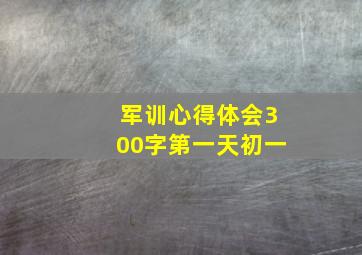 军训心得体会300字第一天初一